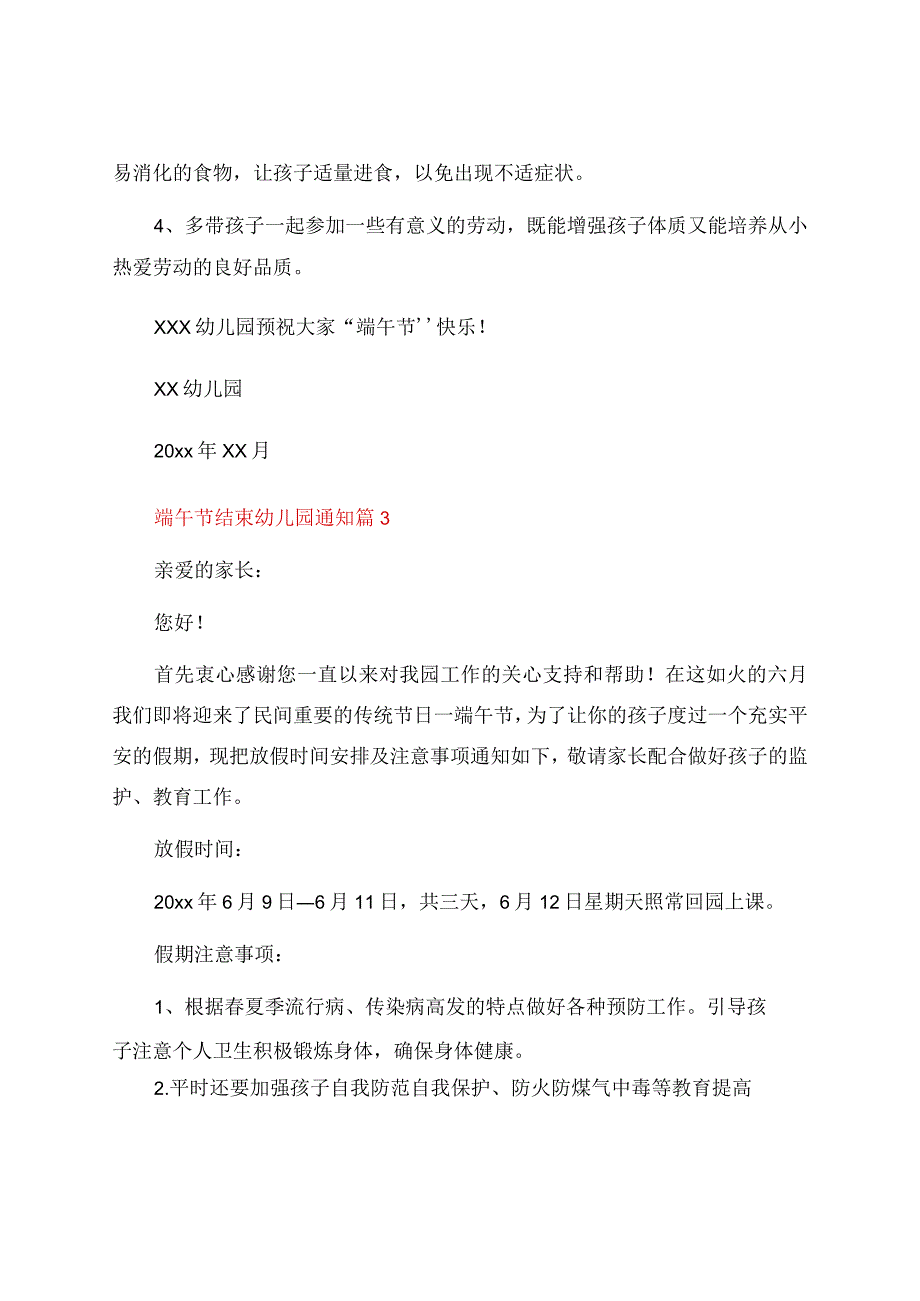 易消化的食物，让孩子适量进食，以免出现不适症状。

4、多带孩子一起参加一些有意义的劳动，既能增强孩子体质又能培养从小热爱劳动的良好品质。

XXX幼儿园预祝大家“端午节’’快乐！

XX幼儿园

20xx年XX月

端午节结束幼儿园通知篇3

亲爱的家长：

您好！

首先衷心感谢您一直以来对我园工作的关心支持和帮助！在这如火的六月我们即将迎来了民间重要的传统节日一端午节，为了让你的孩子度过一个充实平安的假期，现把放假时间安排及注意事项通知如下，敬请家长配合做好孩子的监护、教育工作。

放假时间：

20xx年6月9日—6月11日，共三天，6月12日星期天照常回园上课。

假期注意事项：

1、根据春夏季流行病、传染病高发的特点做好各种预防工作。引导孩子注意个人卫生积极锻炼身体，确保身体健康。

2.平时还要加强孩子自我防范自我保护、防火防煤气中毒等教育提高